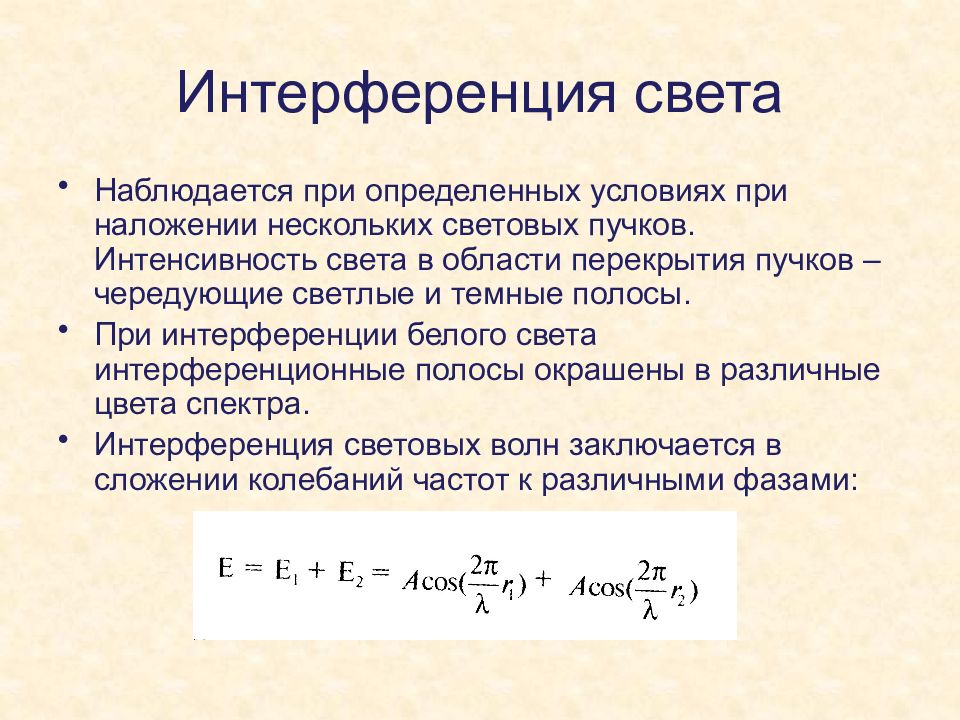 Интерференция света

• Наблюдается при определенных условиях при наложении нескольких световых пучков. Интенсивность света в области перекрытия пучков – чередующие светлые и темные полосы.
• При интерференции белого света интерференционные полосы окрашены в различные цвета спектра.
• Интерференция световых волн заключается в сложении колебаний частот к различными фазами:

$E = E_1 + E_2 = A\cos(\frac{2\pi}{\lambda}r_1) + A\cos(\frac{2\pi}{\lambda}r_2)$